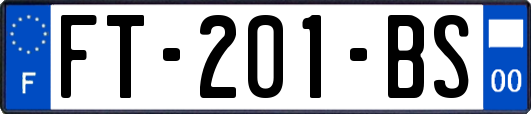 F

FT-201-BS

00